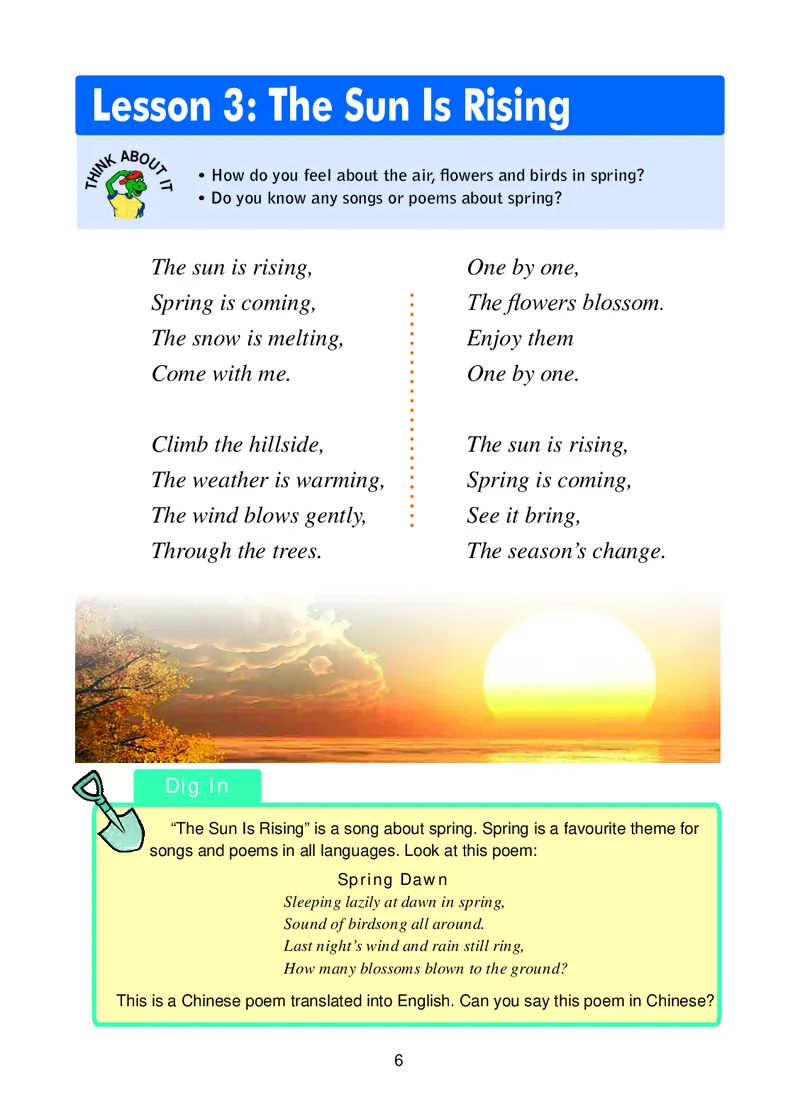 Lesson 3: The Sun Is Rising

THINK ABOUT IT

• How do you feel about the air, flowers and birds in spring?
• Do you know any songs or poems about spring?

The sun is rising,
Spring is coming,
The snow is melting,
Come with me.

Climb the hillside,
The weather is warming,
The wind blows gently,
Through the trees.

One by one,
The flowers blossom.
Enjoy them
One by one.

The sun is rising,
Spring is coming,
See it bring,
The season's change.

Dig In

"The Sun Is Rising" is a song about spring. Spring is a favourite theme for songs and poems in all languages. Look at this poem:

Spring Dawn
Sleeping lazily at dawn in spring,
Sound of birdsong all around.
Last night's wind and rain still ring,
How many blossoms blown to the ground?

This is a Chinese poem translated into English. Can you say this poem in Chinese?

6